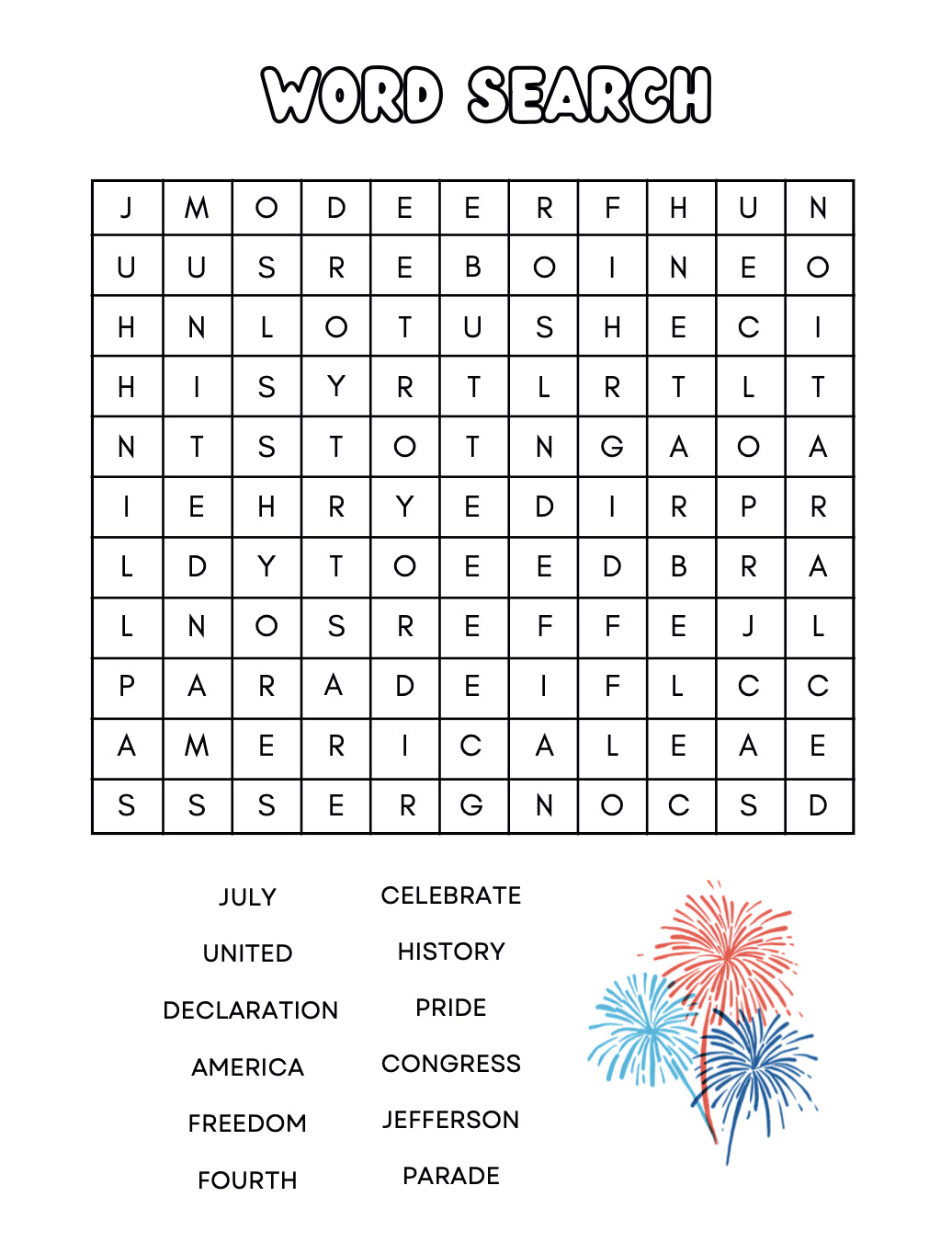 WORD SEARCH

| J | M | O | D | E | E | R | F | H | U | N |
|---|---|---|---|---|---|---|---|---|---|---|
| U | U | S | R | E | B | O | I | N | E | O |
| H | N | L | O | T | U | S | H | E | C | I |
| H | I | S | Y | R | T | L | R | T | L | T |
| N | T | S | T | O | T | N | G | A | O | A |
| I | E | H | R | Y | E | D | I | R | P | R |
| L | D | Y | T | O | E | E | D | B | R | A |
| L | N | O | S | R | E | F | F | E | J | L |
| P | A | R | A | D | E | I | F | L | C | C |
| A | M | E | R | I | C | A | L | E | A | E |
| S | S | S | E | R | G | N | O | C | S | D |

JULY
UNITED
DECLARATION
AMERICA
FREEDOM
FOURTH

CELEBRATE
HISTORY
PRIDE
CONGRESS
JEFFERSON
PARADE